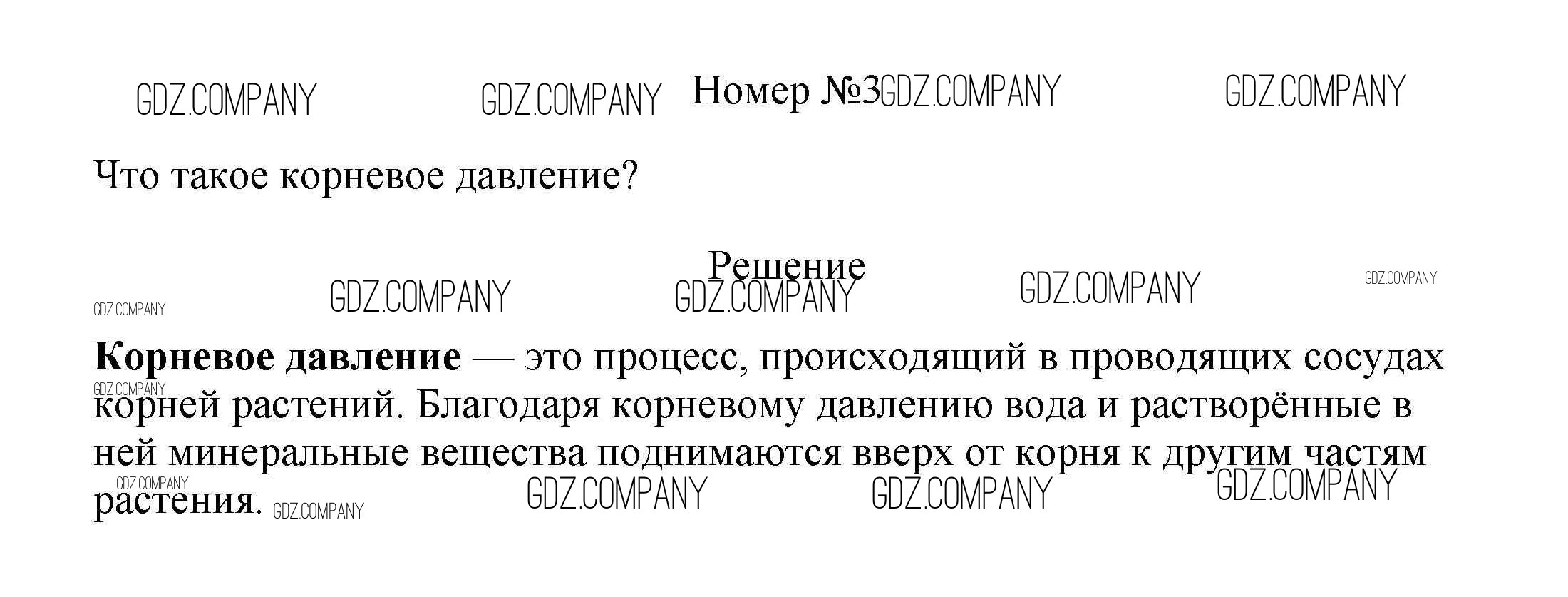 Номер №3

Что такое корневое давление?

Решение

Корневое давление — это процесс, происходящий в проводящих сосудах корней растений. Благодаря корневому давлению вода и растворённые в ней минеральные вещества поднимаются вверх от корня к другим частям растения.

GDZ.COMPANY